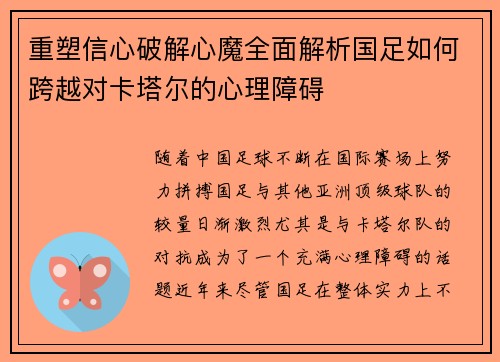 重塑信心破解心魔全面解析国足如何跨越对卡塔尔的心理障碍

随着中国足球不断在国际赛场上努力拼搏国足与其他亚洲顶级球队的较量日渐激烈尤其是与卡塔尔队的对抗成为了一个充满心理障碍的话题近年来尽管国足在整体实力上不